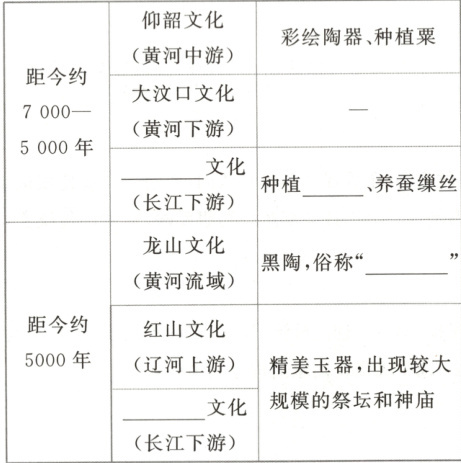 | 距今约7 000—5 000年 | 仰韶文化（黄河中游） | 彩绘陶器、种植粟 |
|---|---|---|
| | 大汶口文化（黄河下游） | — |
| | ____文化（长江下游） | 种植____、养蚕缫丝 |
| 距今约5000年 | 龙山文化（黄河流域） | 黑陶，俗称“____” |
| | 红山文化（辽河上游） | 精美玉器，出现较大规模的祭坛和神庙 |
| | ____文化（长江下游） | |